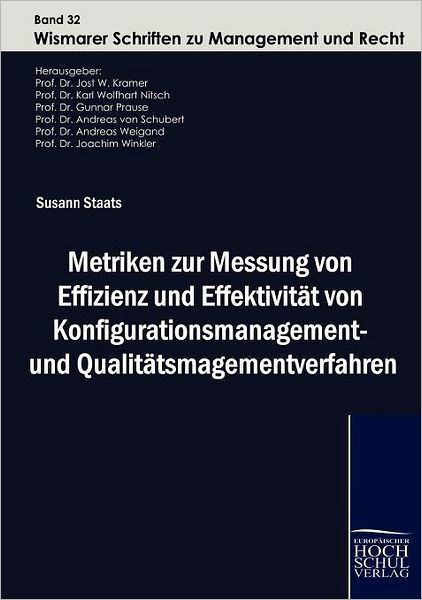 Band 32
Wismarer Schriften zu Management und Recht

Herausgeber:
Prof. Dr. Jost W. Kramer
Prof. Dr. Karl Wolfhart Nitsch
Prof. Dr. Gunnar Prause
Prof. Dr. Andreas von Schubert
Prof. Dr. Andreas Weigand
Prof. Dr. Joachim Winkler

Susann Staats

Metriken zur Messung von Effizienz und Effektivität von Konfigurationsmanagement- und Qualitätsmagementverfahren

EUROPÄISCHER
HOCH
SCHUL
VERLAG